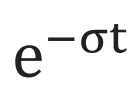 $e^{-\sigma t}$